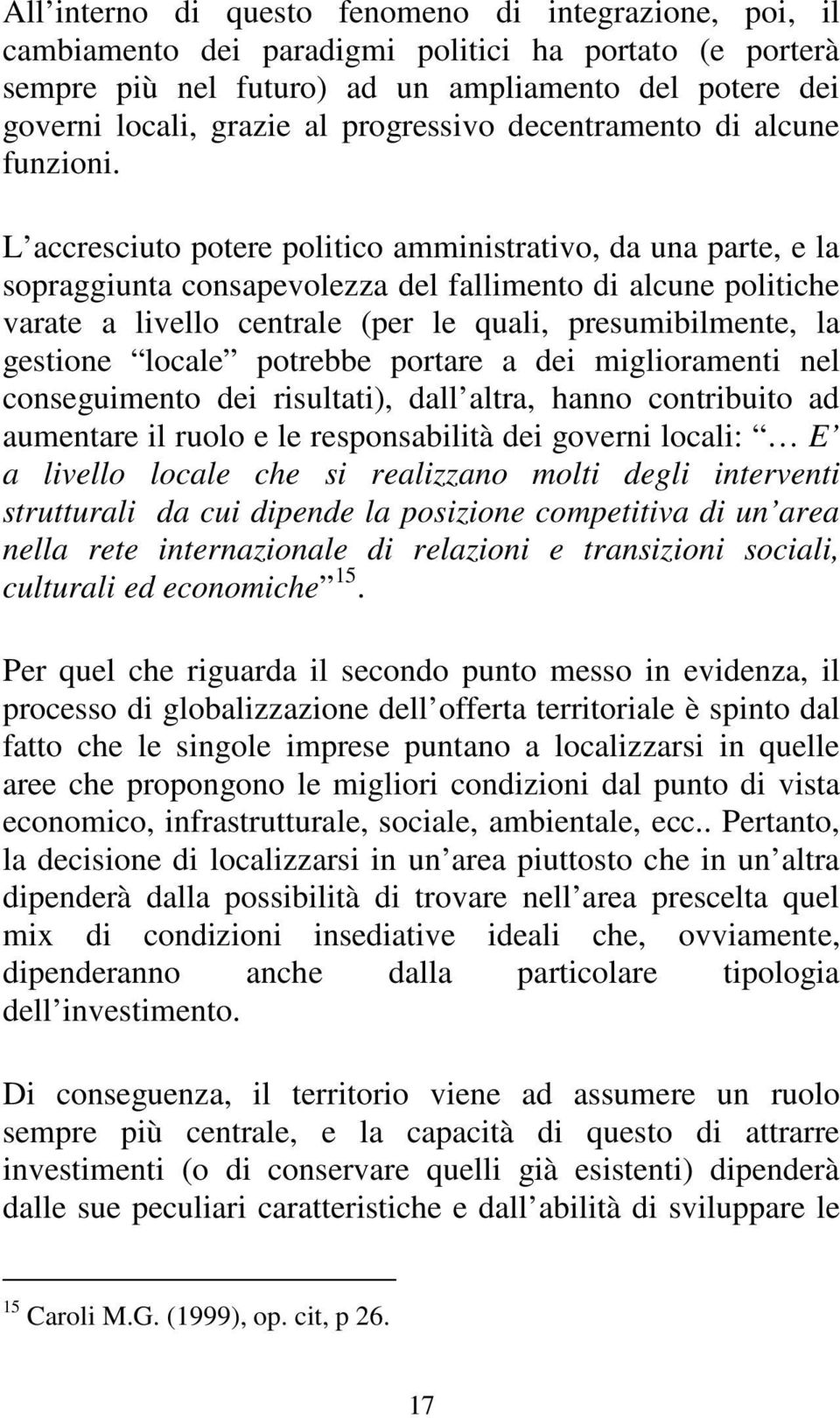 All interno di questo fenomeno di integrazione, poi, il cambiamento dei paradigmi politici ha portato (e porterà sempre più nel futuro) ad un ampliamento del potere dei governi locali, grazie al progressivo decentramento di alcune funzioni.

L accresciuto potere politico amministrativo, da una parte, e la sopraggiunta consapevolezza del fallimento di alcune politiche varate a livello centrale (per le quali, presumibilmente, la gestione locale potrebbe portare a dei miglioramenti nel conseguimento dei risultati), dall altra, hanno contribuito ad aumentare il ruolo e le responsabilità dei governi locali: … E a livello locale che si realizzano molti degli interventi strutturali da cui dipende la posizione competitiva di un area nella rete internazionale di relazioni e transizioni sociali, culturali ed economiche $^{15}$.

Per quel che riguarda il secondo punto messo in evidenza, il processo di globalizzazione dell offerta territoriale è spinto dal fatto che le singole imprese puntano a localizzarsi in quelle aree che propongono le migliori condizioni dal punto di vista economico, infrastrutturale, sociale, ambientale, ecc.. Pertanto, la decisione di localizzarsi in un area piuttosto che in un altra dipenderà dalla possibilità di trovare nell area prescelta quel mix di condizioni insediative ideali che, ovviamente, dipenderanno anche dalla particolare tipologia dell investimento.

Di conseguenza, il territorio viene ad assumere un ruolo sempre più centrale, e la capacità di questo di attrarre investimenti (o di conservare quelli già esistenti) dipenderà dalle sue peculiari caratteristiche e dall abilità di sviluppare le

$^{15}$ Caroli M.G. (1999), op. cit, p 26.

17